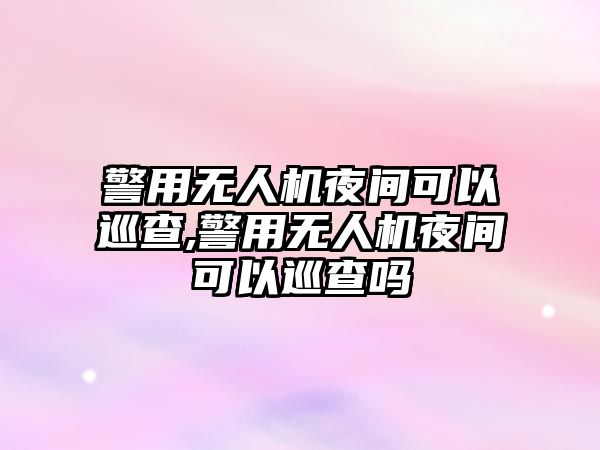 警用无人机夜间可以巡查,警用无人机夜间可以巡查吗